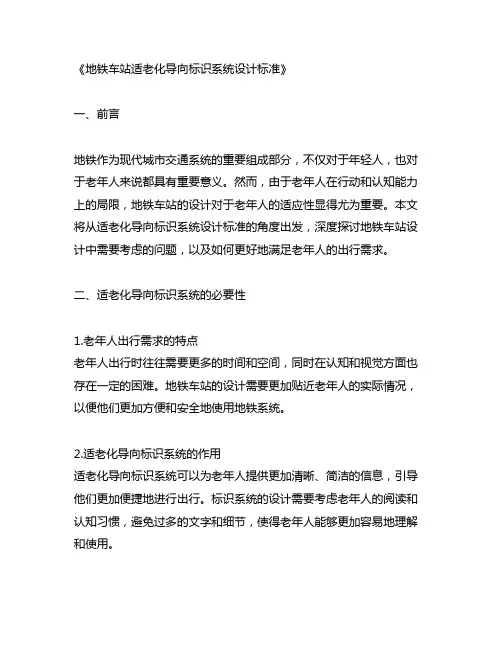 《地铁车站适老化导向标识系统设计标准》

一、前言

地铁作为现代城市交通系统的重要组成部分，不仅对于年轻人，也对于老年人来说都具有重要意义。然而，由于老年人在行动和认知能力上的局限，地铁车站的设计对于老年人的适应性显得尤为重要。本文将从适老化导向标识系统设计标准的角度出发，深度探讨地铁车站设计中需要考虑的问题，以及如何更好地满足老年人的出行需求。

二、适老化导向标识系统的必要性

1.老年人出行需求的特点
老年人出行时往往需要更多的时间和空间，同时在认知和视觉方面也存在一定的困难。地铁车站的设计需要更加贴近老年人的实际情况，以便他们更加方便和安全地使用地铁系统。

2.适老化导向标识系统的作用
适老化导向标识系统可以为老年人提供更加清晰、简洁的信息，引导他们更加便捷地进行出行。标识系统的设计需要考虑老年人的阅读和认知习惯，避免过多的文字和细节，使得老年人能够更加容易地理解和使用。